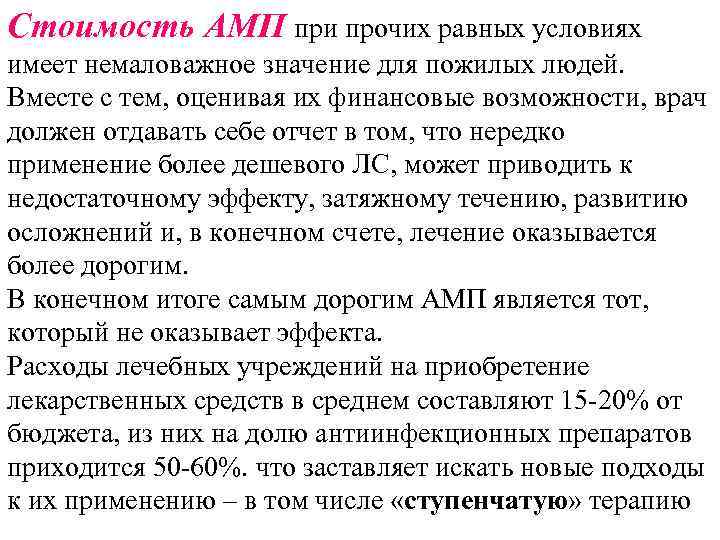 Стоимость АМП при прочих равных условиях имеет немаловажное значение для пожилых людей. Вместе с тем, оценивая их финансовые возможности, врач должен отдавать себе отчет в том, что нередко применение более дешевого ЛС, может приводить к недостаточному эффекту, затяжному течению, развитию осложнений и, в конечном счете, лечение оказывается более дорогим.
В конечном итоге самым дорогим АМП является тот, который не оказывает эффекта.
Расходы лечебных учреждений на приобретение лекарственных средств в среднем составляют 15-20% от бюджета, из них на долю антиинфекционных препаратов приходится 50-60%. что заставляет искать новые подходы к их применению – в том числе «ступенчатую» терапию